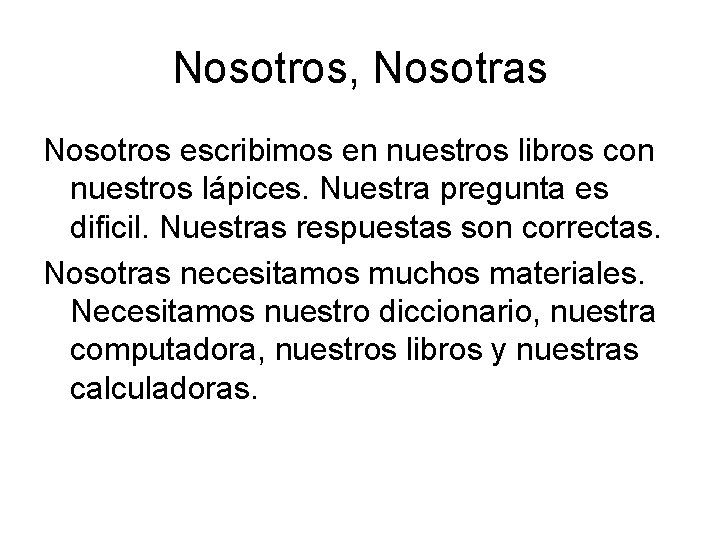 Nosotros, Nosotras

Nosotros escribimos en nuestros libros con nuestros lápices. Nuestra pregunta es dificil. Nuestras respuestas son correctas.

Nosotras necesitamos muchos materiales. Necesitamos nuestro diccionario, nuestra computadora, nuestros libros y nuestras calculadoras.